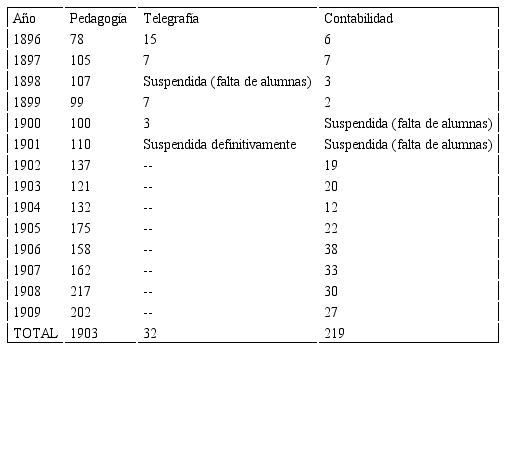 | Año | Pedagogía | Telegrafía | Contabilidad |
|---|---|---|---|
| 1896 | 78 | 15 | 6 |
| 1897 | 105 | 7 | 7 |
| 1898 | 107 | Suspendida (falta de alumnas) | 3 |
| 1899 | 99 | 7 | 2 |
| 1900 | 100 | 3 | Suspendida (falta de alumnas) |
| 1901 | 110 | Suspendida definitivamente | Suspendida (falta de alumnas) |
| 1902 | 137 | -- | 19 |
| 1903 | 121 | -- | 20 |
| 1904 | 132 | -- | 12 |
| 1905 | 175 | -- | 22 |
| 1906 | 158 | -- | 38 |
| 1907 | 162 | -- | 33 |
| 1908 | 217 | -- | 30 |
| 1909 | 202 | -- | 27 |
| TOTAL | 1903 | 32 | 219 |